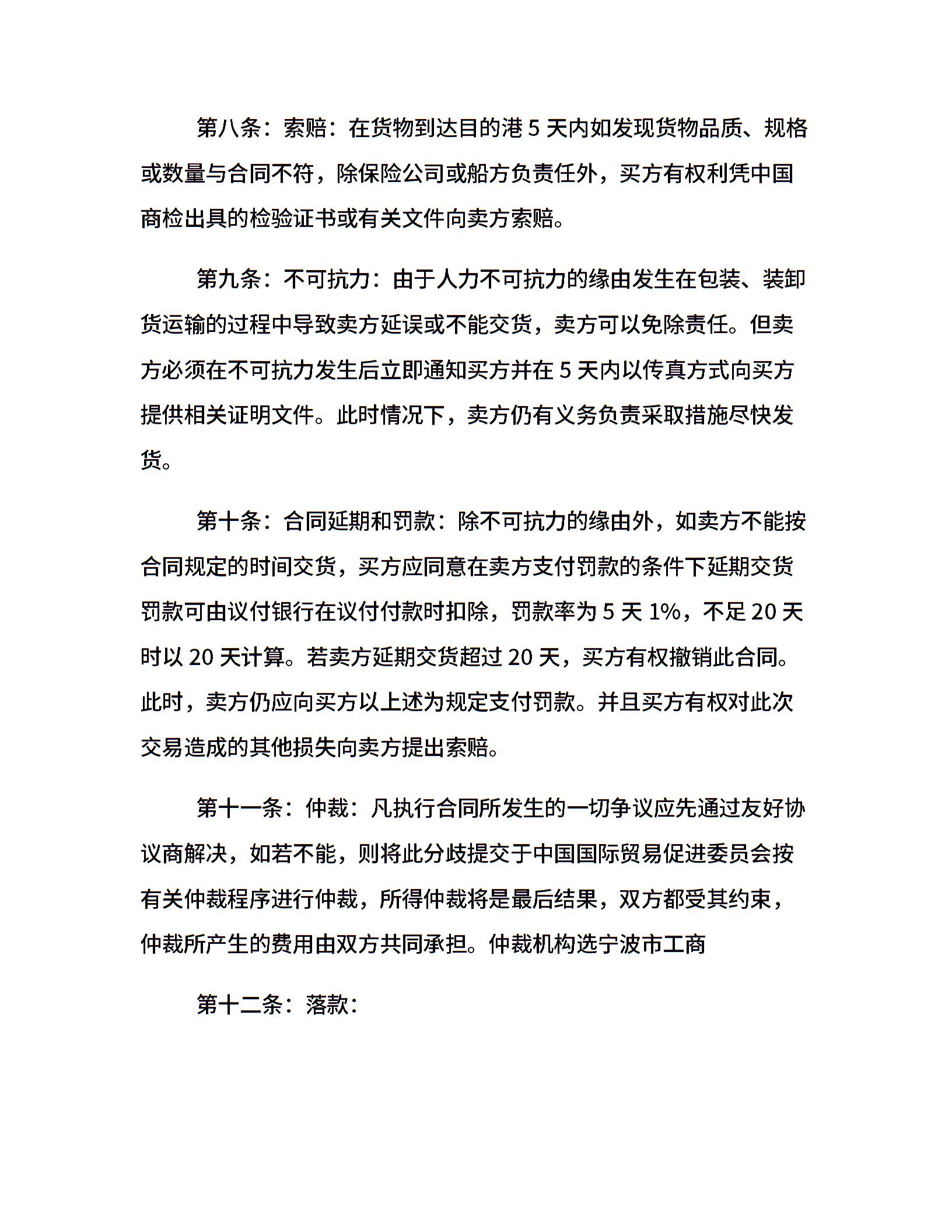 第八条：索赔：在货物到达目的港 5 天内如发现货物品质、规格或数量与合同不符，除保险公司或船方负责任外，买方有权利凭中国商检出具的检验证书或有关文件向卖方索赔。

第九条：不可抗力：由于人力不可抗力的缘由发生在包装、装卸货运输的过程中导致卖方延误或不能交货，卖方可以免除责任。但卖方必须在不可抗力发生后立即通知买方并在 5 天内以传真方式向买方提供相关证明文件。此时情况下，卖方仍有义务负责采取措施尽快发货。

第十条：合同延期和罚款：除不可抗力的缘由外，如卖方不能按合同规定的时间交货，买方应同意在卖方支付罚款的条件下延期交货罚款可由议付银行在议付付款时扣除，罚款率为 5 天 1%，不足 20 天时以 20 天计算。若卖方延期交货超过 20 天，买方有权撤销此合同。此时，卖方仍应向买方以上述为规定支付罚款。并且买方有权对此次交易造成的其他损失向卖方提出索赔。

第十一条：仲裁：凡执行合同所发生的一切争议应先通过友好协议商解决，如若不能，则将此分歧提交于中国国际贸易促进委员会按有关仲裁程序进行仲裁，所得仲裁将是最后结果，双方都受其约束，仲裁所产生的费用由双方共同承担。仲裁机构选宁波市工商

第十二条：落款：